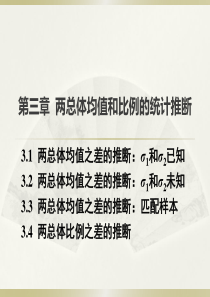 第三章 两总体均值和比例的统计推断

3.1 两总体均值之差的推断：$\sigma_1$和$\sigma_2$已知

3.2 两总体均值之差的推断：$\sigma_1$和$\sigma_2$未知

3.3 两总体均值之差的推断：匹配样本

3.4 两总体比例之差的推断